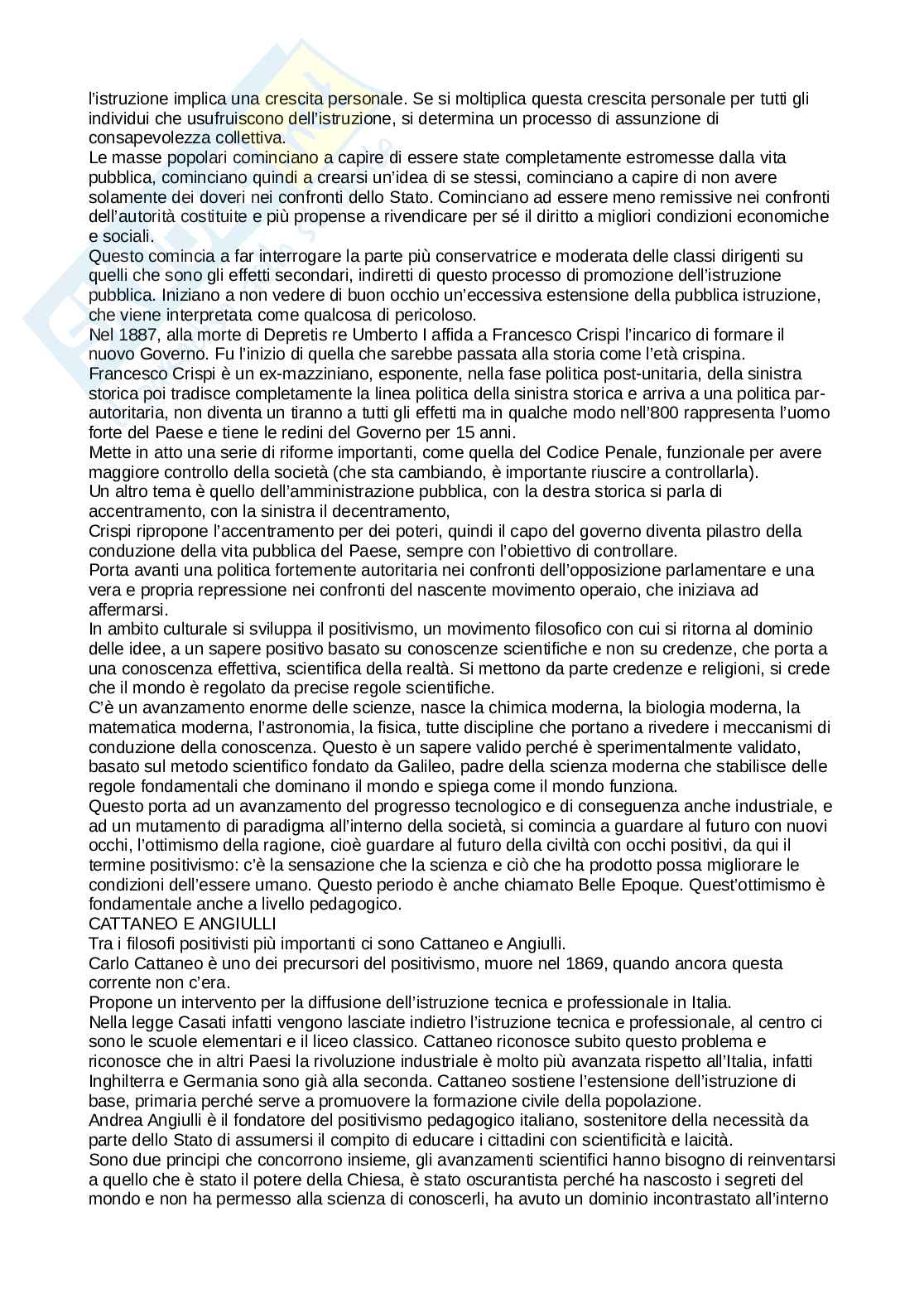 l'istruzione implica una crescita personale. Se si moltiplica questa crescita personale per tutti gli individui che usufruiscono dell'istruzione, si determina un processo di assunzione di consapevolezza collettiva.
Le masse popolari cominciano a capire di essere state completamente estromesse dalla vita pubblica, cominciano quindi a crearsi un'idea di se stessi, cominciano a capire di non avere solamente dei doveri nei confronti dello Stato. Cominciano ad essere meno remissive nei confronti dell'autorità costituite e più propense a rivendicare per sé il diritto a migliori condizioni economiche e sociali.
Questo comincia a far interrogare la parte più conservatrice e moderata delle classi dirigenti su quelli che sono gli effetti secondari, indiretti di questo processo di promozione dell'istruzione pubblica. Iniziano a non vedere di buon occhio un'eccessiva estensione della pubblica istruzione, che viene interpretata come qualcosa di pericoloso.
Nel 1887, alla morte di Depretis re Umberto I affida a Francesco Crispi l'incarico di formare il nuovo Governo. Fu l'inizio di quella che sarebbe passata alla storia come l'età crispina.
Francesco Crispi è un ex-mazziniano, esponente, nella fase politica post-unitaria, della sinistra storica poi tradisce completamente la linea politica della sinistra storica e arriva a una politica par-autoritaria, non diventa un tiranno a tutti gli effetti ma in qualche modo nell'800 rappresenta l'uomo forte del Paese e tiene le redini del Governo per 15 anni.
Mette in atto una serie di riforme importanti, come quella del Codice Penale, funzionale per avere maggiore controllo della società (che sta cambiando, è importante riuscire a controllarla).
Un altro tema è quello dell'amministrazione pubblica, con la destra storica si parla di accentramento, con la sinistra il decentramento,
Crispi ripropone l'accentramento per dei poteri, quindi il capo del governo diventa pilastro della conduzione della vita pubblica del Paese, sempre con l'obiettivo di controllare.
Porta avanti una politica fortemente autoritaria nei confronti dell'opposizione parlamentare e una vera e propria repressione nei confronti del nascente movimento operaio, che iniziava ad affermarsi.
In ambito culturale si sviluppa il positivismo, un movimento filosofico con cui si ritorna al dominio delle idee, a un sapere positivo basato su conoscenze scientifiche e non su credenze, che porta a una conoscenza effettiva, scientifica della realtà. Si mettono da parte credenze e religioni, si crede che il mondo è regolato da precise regole scientifiche.
C'è un avanzamento enorme delle scienze, nasce la chimica moderna, la biologia moderna, la matematica moderna, l'astronomia, la fisica, tutte discipline che portano a rivedere i meccanismi di conduzione della conoscenza. Questo è un sapere valido perché è sperimentalmente validato, basato sul metodo scientifico fondato da Galileo, padre della scienza moderna che stabilisce delle regole fondamentali che dominano il mondo e spiega come il mondo funziona.
Questo porta ad un avanzamento del progresso tecnologico e di conseguenza anche industriale, e ad un mutamento di paradigma all'interno della società, si comincia a guardare al futuro con nuovi occhi, l'ottimismo della ragione, cioè guardare al futuro della civiltà con occhi positivi, da qui il termine positivismo: c'è la sensazione che la scienza e ciò che ha prodotto possa migliorare le condizioni dell'essere umano. Questo periodo è anche chiamato Belle Epoque. Quest'ottimismo è fondamentale anche a livello pedagogico.
CATTANEO E ANGIULLI
Tra i filosofi positivisti più importanti ci sono Cattaneo e Angiulli.
Carlo Cattaneo è uno dei precursori del positivismo, muore nel 1869, quando ancora questa corrente non c'era.
Propone un intervento per la diffusione dell'istruzione tecnica e professionale in Italia.
Nella legge Casati infatti vengono lasciate indietro l'istruzione tecnica e professionale, al centro ci sono le scuole elementari e il liceo classico. Cattaneo riconosce subito questo problema e riconosce che in altri Paesi la rivoluzione industriale è molto più avanzata rispetto all'Italia, infatti Inghilterra e Germania sono già alla seconda. Cattaneo sostiene l'estensione dell'istruzione di base, primaria perché serve a promuovere la formazione civile della popolazione.
Andrea Angiulli è il fondatore del positivismo pedagogico italiano, sostenitore della necessità da parte dello Stato di assumersi il compito di educare i cittadini con scientificità e laicità.
Sono due principi che concorrono insieme, gli avanzamenti scientifici hanno bisogno di reinventarsi a quello che è stato il potere della Chiesa, è stato oscurantista perché ha nascosto i segreti del mondo e non ha permesso alla scienza di conoscerli, ha avuto un dominio incontrastato all'interno